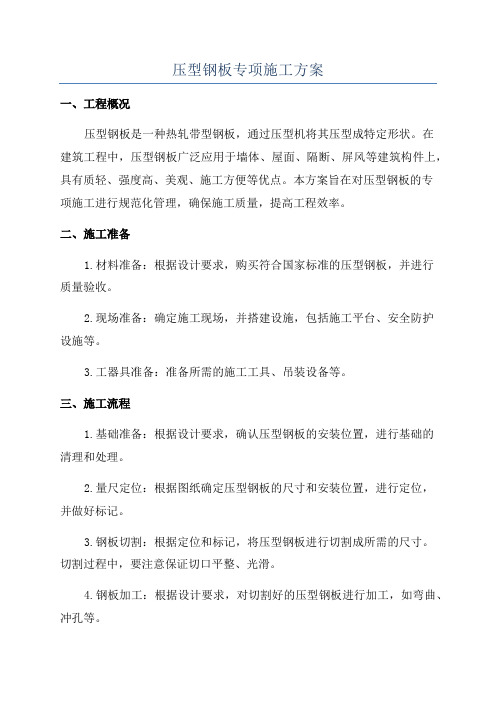 压型钢板专项施工方案

一、工程概况

压型钢板是一种热轧带型钢板，通过压型机将其压型成特定形状。在建筑工程中，压型钢板广泛应用于墙体、屋面、隔断、屏风等建筑构件上，具有质轻、强度高、美观、施工方便等优点。本方案旨在对压型钢板的专项施工进行规范化管理，确保施工质量，提高工程效率。

二、施工准备

1.材料准备：根据设计要求，购买符合国家标准的压型钢板，并进行质量验收。

2.现场准备：确定施工现场，并搭建设施，包括施工平台、安全防护设施等。

3.工器具准备：准备所需的施工工具、吊装设备等。

三、施工流程

1.基础准备：根据设计要求，确认压型钢板的安装位置，进行基础的清理和处理。

2.量尺定位：根据图纸确定压型钢板的尺寸和安装位置，进行定位，并做好标记。

3.钢板切割：根据定位和标记，将压型钢板进行切割成所需的尺寸。切割过程中，要注意保证切口平整、光滑。

4.钢板加工：根据设计要求，对切割好的压型钢板进行加工，如弯曲、冲孔等。